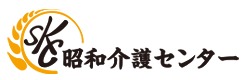 SKC 昭和介護センター